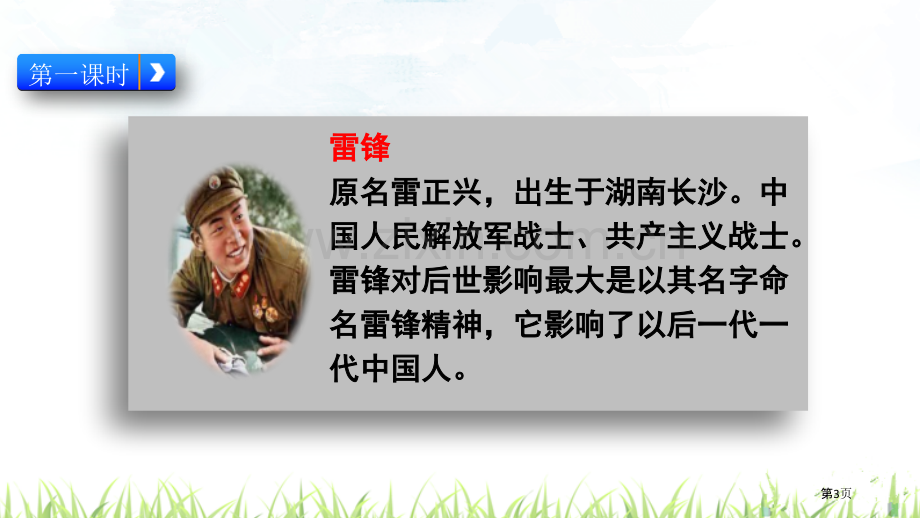 第一课时

雷锋

原名雷正兴，出生于湖南长沙。中国人民解放军战士、共产主义战士。雷锋对后世影响最大是以其名字命名雷锋精神，它影响了以后一代一代中国人。

www.zixin.com.cn

第3页